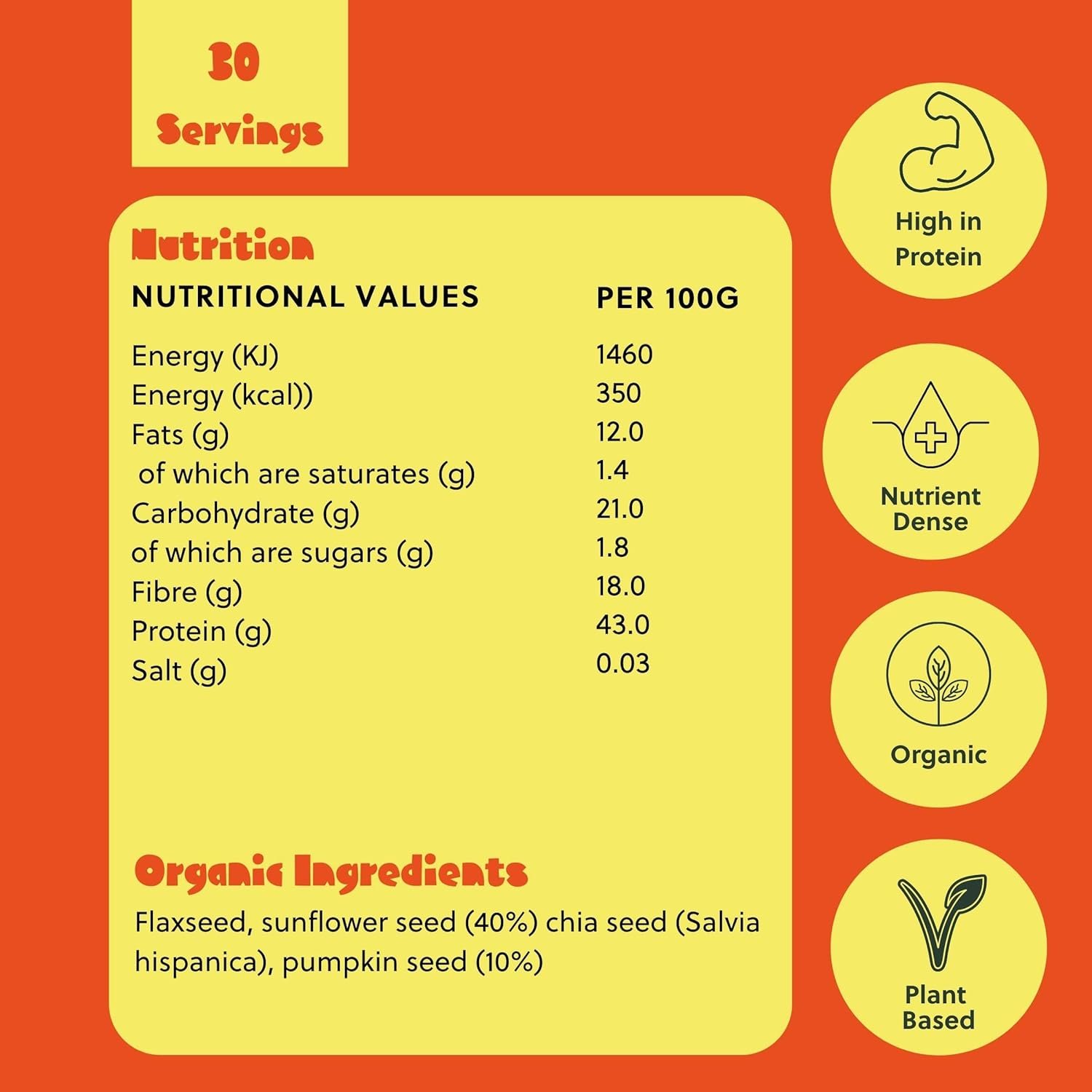 30
Servings

Nutrition

| NUTRITIONAL VALUES | PER 100G |
|---|---|
| Energy (KJ) | 1460 |
| Energy (kcal)) | 350 |
| Fats (g) | 12.0 |
| of which are saturates (g) | 1.4 |
| Carbohydrate (g) | 21.0 |
| of which are sugars (g) | 1.8 |
| Fibre (g) | 18.0 |
| Protein (g) | 43.0 |
| Salt (g) | 0.03 |

Organic Ingredients

Flaxseed, sunflower seed (40%) chia seed (Salvia hispanica), pumpkin seed (10%)

High in Protein

Nutrient Dense

Organic

Plant Based